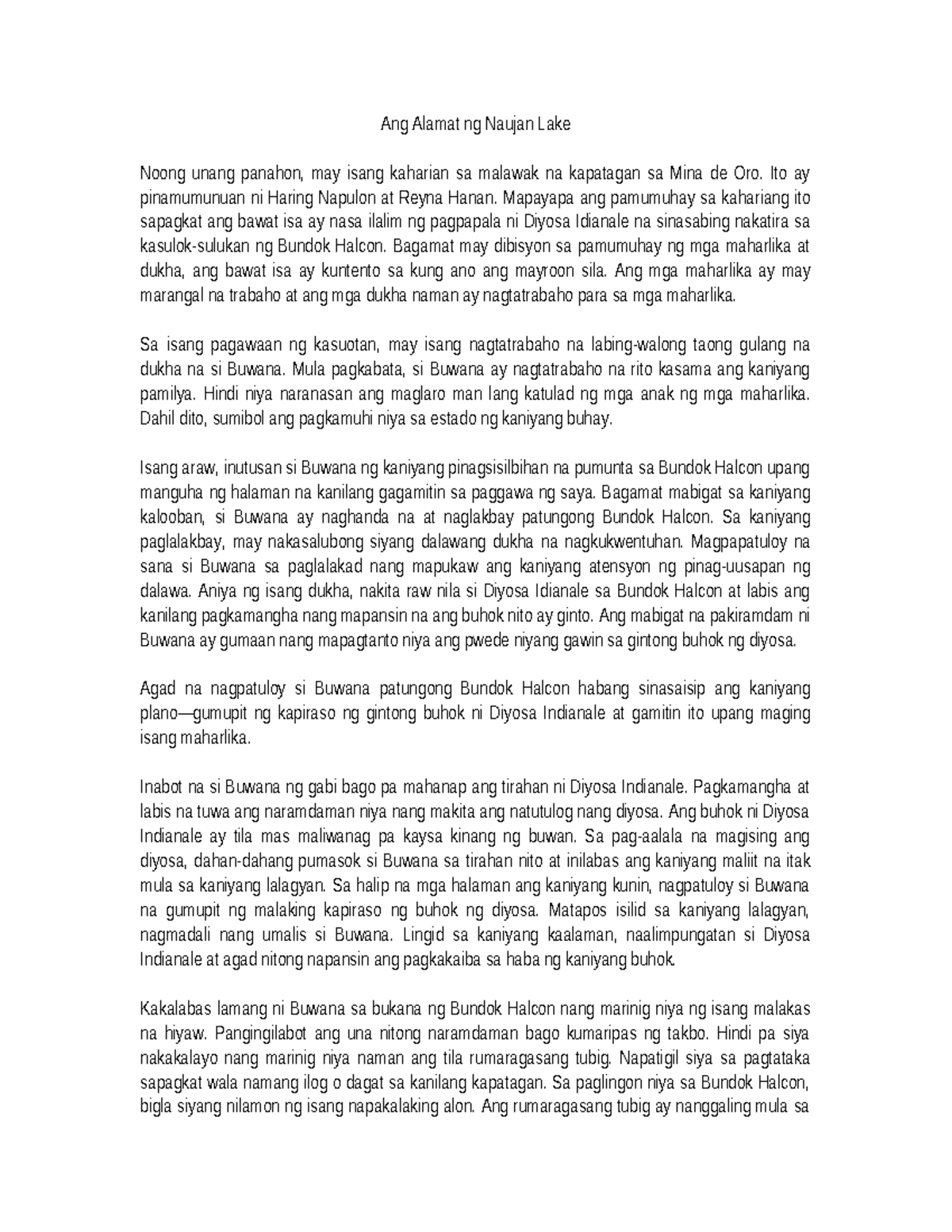 Ang Alamat ng Naujan Lake

Noong unang panahon, may isang kaharian sa malawak na kapatagan sa Mina de Oro. Ito ay pinamumunuan ni Haring Napulon at Reyna Hanan. Mapayapa ang pamumuhay sa kahariang ito sapagkat ang bawat isa ay nasa ilalim ng pagpapala ni Diyosa Idianale na sinasabing nakatira sa kasulok-sulukan ng Bundok Halcon. Bagamat may dibisyon sa pamumuhay ng mga maharlika at dukha, ang bawat isa ay kuntento sa kung ano ang mayroon sila. Ang mga maharlika ay may marangal na trabaho at ang mga dukha naman ay nagtatrabaho para sa mga maharlika.

Sa isang pagawaan ng kasuotan, may isang nagtatrabaho na labing-walong taong gulang na dukha na si Buwana. Mula pagkabata, si Buwana ay nagtatrabaho na rito kasama ang kaniyang pamilya. Hindi niya naranasan ang maglaro man lang katulad ng mga anak ng mga maharlika. Dahil dito, sumibol ang pagkamuhi niya sa estado ng kaniyang buhay.

Isang araw, inutusan si Buwana ng kaniyang pinagsisilbihan na pumunta sa Bundok Halcon upang manguha ng halaman na kanilang gagamitin sa paggawa ng saya. Bagamat mabigat sa kaniyang kalooban, si Buwana ay naghanda na at naglakbay patungong Bundok Halcon. Sa kaniyang paglalakbay, may nakasalubong siyang dalawang dukha na nagkukwentuhan. Magpapatuloy na sana si Buwana sa paglalakad nang mapukaw ang kaniyang atensyon ng pinag-uusapan ng dalawa. Aniya ng isang dukha, nakita raw nila si Diyosa Idianale sa Bundok Halcon at labis ang kanilang pagkamangha nang mapansin na ang buhok nito ay ginto. Ang mabigat na pakiramdam ni Buwana ay gumaan nang mapagtanto niya ang pwede niyang gawin sa gintong buhok ng diyosa.

Agad na nagpatuloy si Buwana patungong Bundok Halcon habang sinasaisip ang kaniyang plano—gumupit ng kapiraso ng gintong buhok ni Diyosa Indianale at gamitin ito upang maging isang maharlika.

Inabot na si Buwana ng gabi bago pa mahanap ang tirahan ni Diyosa Indianale. Pagkamangha at labis na tuwa ang naramdaman niya nang makita ang natutulog nang diyosa. Ang buhok ni Diyosa Indianale ay tila mas maliwanag pa kaysa kinang ng buwan. Sa pag-aalala na magising ang diyosa, dahan-dahang pumasok si Buwana sa tirahan nito at inilabas ang kaniyang maliit na itak mula sa kaniyang lalagyan. Sa halip na mga halaman ang kaniyang kunin, nagpatuloy si Buwana na gumupit ng malaking kapiraso ng buhok ng diyosa. Matapos isilid sa kaniyang lalagyan, nagmadali nang umalis si Buwana. Lingid sa kaniyang kaalaman, naalimpungatan si Diyosa Indianale at agad nitong napansin ang pagkakaiba sa haba ng kaniyang buhok.

Kakalabas lamang ni Buwana sa bukana ng Bundok Halcon nang marinig niya ng isang malakas na hiyaw. Pangingilabot ang una nitong naramdaman bago kumaripas ng takbo. Hindi pa siya nakakalayo nang marinig niya naman ang tila rumaragasang tubig. Napatigil siya sa pagtataka sapagkat wala namang ilog o dagat sa kanilang kapatagan. Sa paglingon niya sa Bundok Halcon, bigla siyang nilamon ng isang napakalaking alon. Ang rumaragasang tubig ay nanggaling mula sa